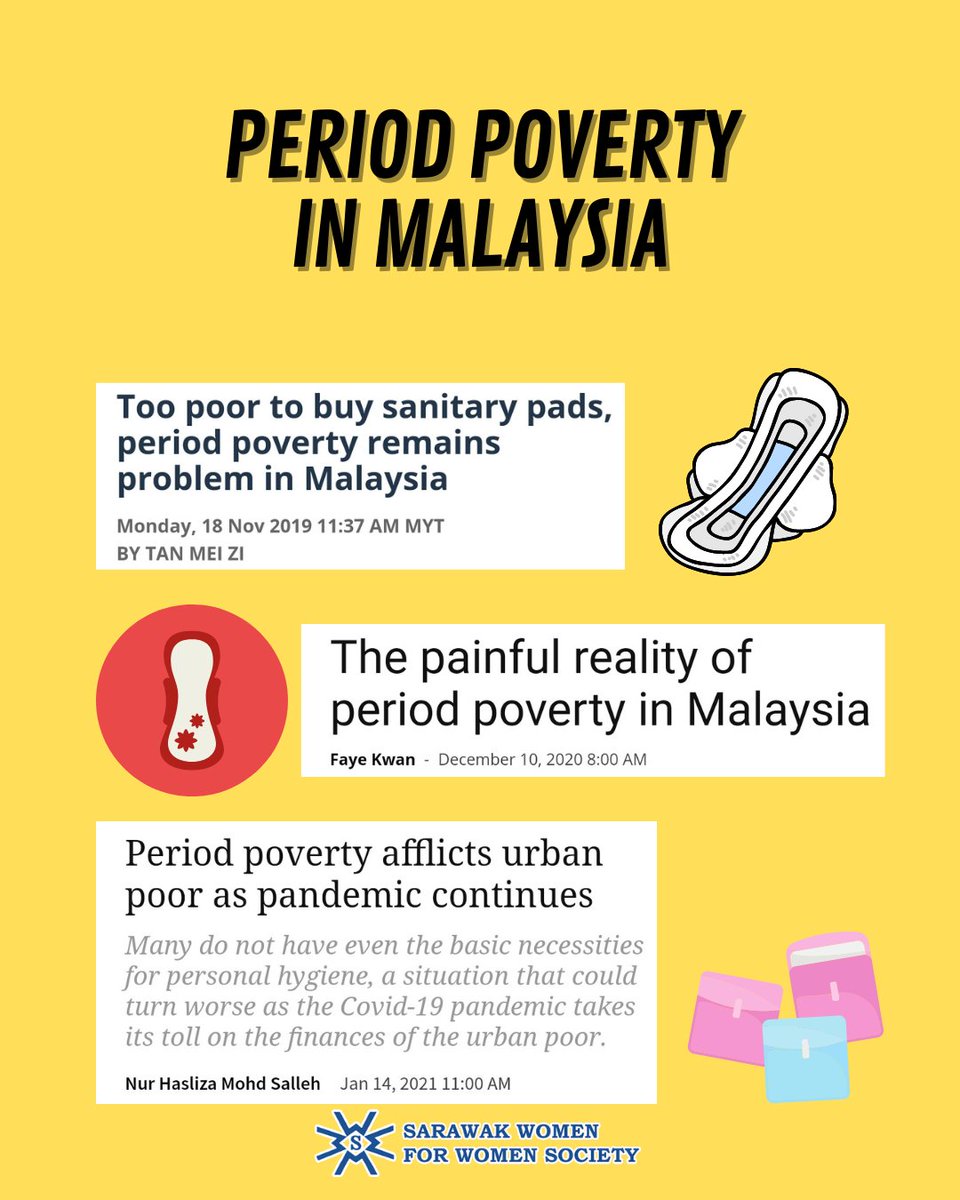 PERIOD POVERTY IN MALAYSIA

Too poor to buy sanitary pads, period poverty remains problem in Malaysia

Monday, 18 Nov 2019 11:37 AM MYT
BY TAN MEI ZI

The painful reality of period poverty in Malaysia

Faye Kwan - December 10, 2020 8:00 AM

Period poverty afflicts urban poor as pandemic continues

Many do not have even the basic necessities for personal hygiene, a situation that could turn worse as the Covid-19 pandemic takes its toll on the finances of the urban poor.

Nur Hasliza Mohd Salleh Jan 14, 2021 11:00 AM

S

SARAWAK WOMEN FOR WOMEN SOCIETY